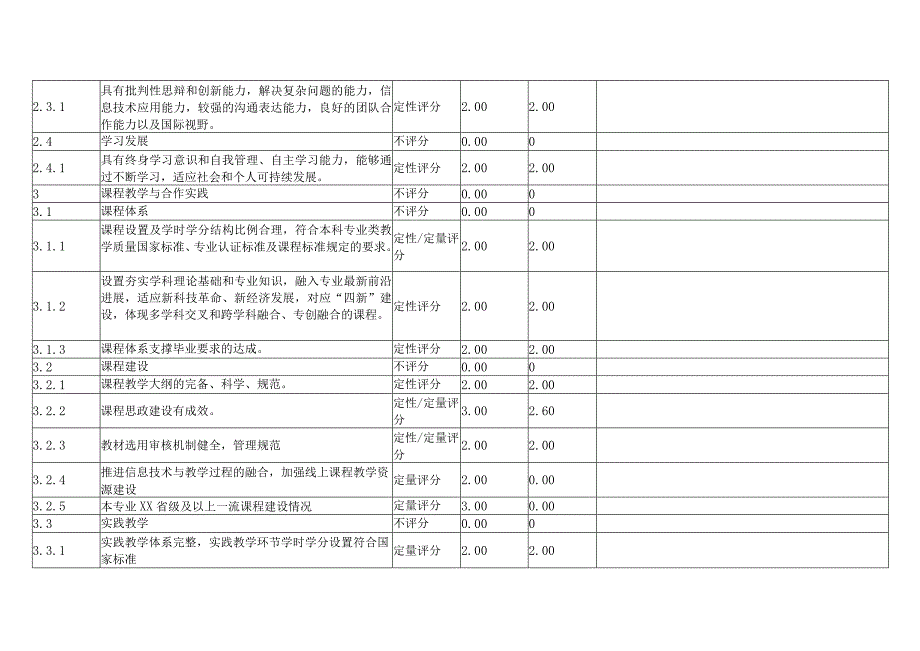 | | | | | | |
|---|---|---|---|---|---|
| 2.3.1 | 具有批判性思辩和创新能力，解决复杂问题的能力，信息技术应用能力，较强的沟通表达能力，良好的团队合作能力以及国际视野。 | 定性评分 | 2.00 | 2.00 | |
| 2.4 | 学习发展 | 不评分 | 0.00 | 0 | |
| 2.4.1 | 具有终身学习意识和自我管理、自主学习能力，能够通过不断学习，适应社会和个人可持续发展。 | 定性评分 | 2.00 | 2.00 | |
| 3 | 课程教学与合作实践 | 不评分 | 0.00 | 0 | |
| 3.1 | 课程体系 | 不评分 | 0.00 | 0 | |
| 3.1.1 | 课程设置及学时学分结构比例合理，符合本科专业类教学质量国家标准、专业认证标准及课程标准规定的要求。 | 定性/定量评分 | 2.00 | 2.00 | |
| 3.1.2 | 设置夯实学科理论基础和专业知识，融入专业最新前沿进展，适应新科技革命、新经济发展，对应“四新”建设，体现多学科交叉和跨学科融合、专创融合的课程。 | 定性评分 | 2.00 | 2.00 | |
| 3.1.3 | 课程体系支撑毕业要求的达成。 | 定性评分 | 2.00 | 2.00 | |
| 3.2 | 课程建设 | 不评分 | 0.00 | 0 | |
| 3.2.1 | 课程教学大纲的完备、科学、规范。 | 定性评分 | 2.00 | 2.00 | |
| 3.2.2 | 课程思政建设有成效。 | 定性/定量评分 | 3.00 | 2.60 | |
| 3.2.3 | 教材选用审核机制健全，管理规范 | 定性/定量评分 | 2.00 | 2.00 | |
| 3.2.4 | 推进信息技术与教学过程的融合，加强线上课程教学资源建设 | 定量评分 | 2.00 | 0.00 | |
| 3.2.5 | 本专业XX省级及以上一流课程建设情况 | 定量评分 | 3.00 | 0.00 | |
| 3.3 | 实践教学 | 不评分 | 0.00 | 0 | |
| 3.3.1 | 实践教学体系完整，实践教学环节学时学分设置符合国家标准 | 定量评分 | 2.00 | 2.00 | |